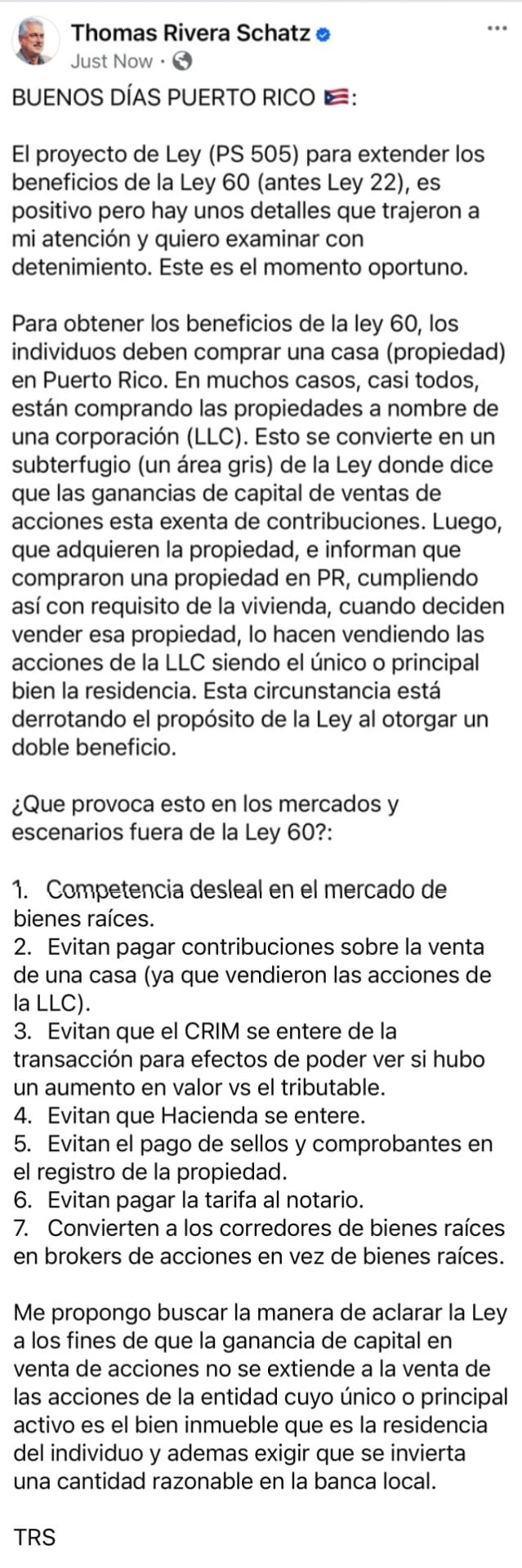 Thomas Rivera Schatz
Just Now ·

BUENOS DÍAS PUERTO RICO 🇵🇷:

El proyecto de Ley (PS 505) para extender los beneficios de la Ley 60 (antes Ley 22), es positivo pero hay unos detalles que trajeron a mi atención y quiero examinar con detenimiento. Este es el momento oportuno.

Para obtener los beneficios de la ley 60, los individuos deben comprar una casa (propiedad) en Puerto Rico. En muchos casos, casi todos, están comprando las propiedades a nombre de una corporación (LLC). Esto se convierte en un subterfugio (un área gris) de la Ley donde dice que las ganancias de capital de ventas de acciones esta exenta de contribuciones. Luego, que adquieren la propiedad, e informan que compraron una propiedad en PR, cumpliendo así con requisito de la vivienda, cuando deciden vender esa propiedad, lo hacen vendiendo las acciones de la LLC siendo el único o principal bien la residencia. Esta circunstancia está derrotando el propósito de la Ley al otorgar un doble beneficio.

¿Que provoca esto en los mercados y escenarios fuera de la Ley 60?:

1. Competencia desleal en el mercado de bienes raíces.
2. Evitan pagar contribuciones sobre la venta de una casa (ya que vendieron las acciones de la LLC).
3. Evitan que el CRIM se entere de la transacción para efectos de poder ver si hubo un aumento en valor vs el tributable.
4. Evitan que Hacienda se entere.
5. Evitan el pago de sellos y comprobantes en el registro de la propiedad.
6. Evitan pagar la tarifa al notario.
7. Convierten a los corredores de bienes raíces en brokers de acciones en vez de bienes raíces.

Me propongo buscar la manera de aclarar la Ley a los fines de que la ganancia de capital en venta de acciones no se extiende a la venta de las acciones de la entidad cuyo único o principal activo es el bien inmueble que es la residencia del individuo y ademas exigir que se invierta una cantidad razonable en la banca local.

TRS